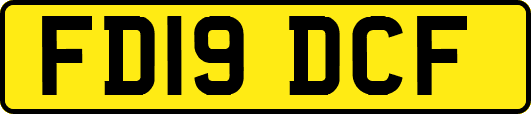 FD19 DCF